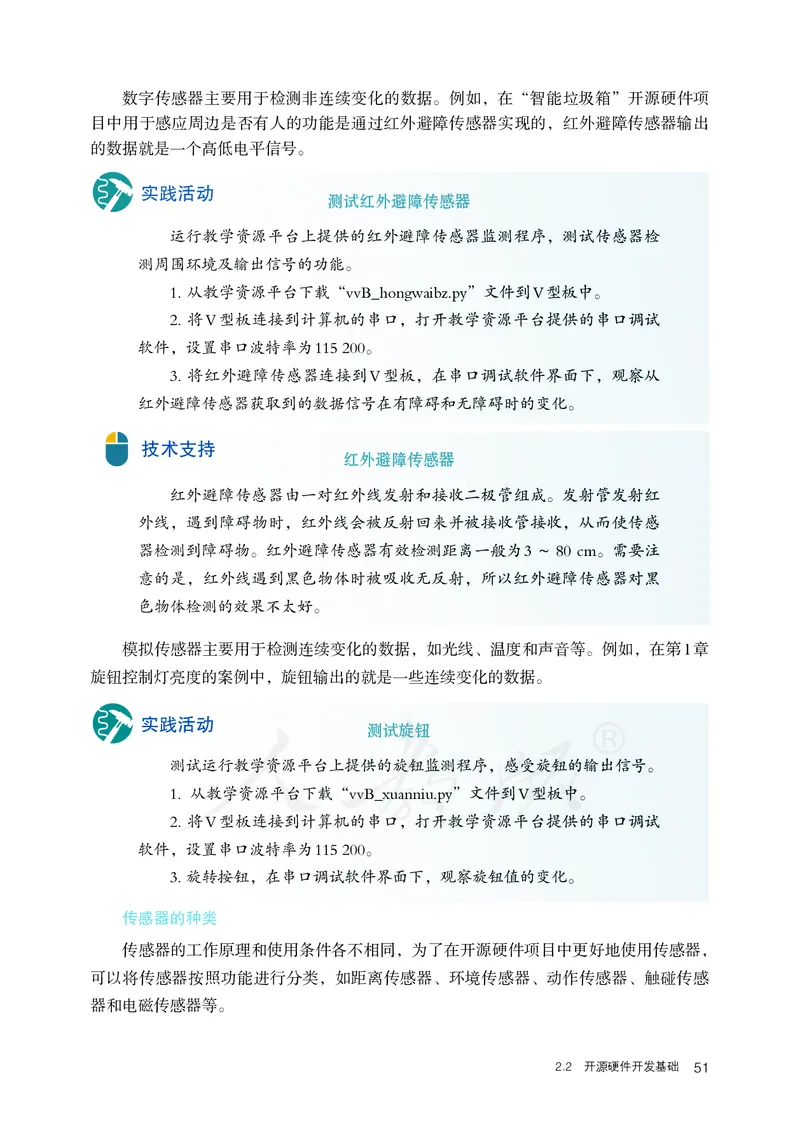 数字传感器主要用于检测非连续变化的数据。例如，在“智能垃圾箱”开源硬件项目中用于感应周边是否有人的功能是通过红外避障传感器实现的，红外避障传感器输出的数据就是一个高低电平信号。

实践活动

测试红外避障传感器

运行教学资源平台上提供的红外避障传感器监测程序，测试传感器检测周围环境及输出信号的功能。

1. 从教学资源平台下载“vvB_hongwaibz.py”文件到V型板中。

2. 将V型板连接到计算机的串口，打开教学资源平台提供的串口调试软件，设置串口波特率为115 200。

3. 将红外避障传感器连接到V型板，在串口调试软件界面下，观察从红外避障传感器获取到的数据信号在有障碍和无障碍时的变化。

技术支持

红外避障传感器

红外避障传感器由一对红外线发射和接收二极管组成。发射管发射红外线，遇到障碍物时，红外线会被反射回来并被接收管接收，从而使传感器检测到障碍物。红外避障传感器有效检测距离一般为3 ~ 80 cm。需要注意的是，红外线遇到黑色物体时被吸收无反射，所以红外避障传感器对黑色物体检测的效果不太好。

模拟传感器主要用于检测连续变化的数据，如光线、温度和声音等。例如，在第1章旋钮控制灯亮度的案例中，旋钮输出的就是一些连续变化的数据。

实践活动

测试旋钮

测试运行教学资源平台上提供的旋钮监测程序，感受旋钮的输出信号。

1. 从教学资源平台下载“vvB_xuanniu.py”文件到V型板中。

2. 将V型板连接到计算机的串口，打开教学资源平台提供的串口调试软件，设置串口波特率为115 200。

3. 旋转按钮，在串口调试软件界面下，观察旋钮值的变化。

传感器的种类

传感器的工作原理和使用条件各不相同，为了在开源硬件项目中更好地使用传感器，可以将传感器按照功能进行分类，如距离传感器、环境传感器、动作传感器、触碰传感器和电磁传感器等。

2.2 开源硬件开发基础 51